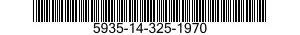 5935-14-325-1970